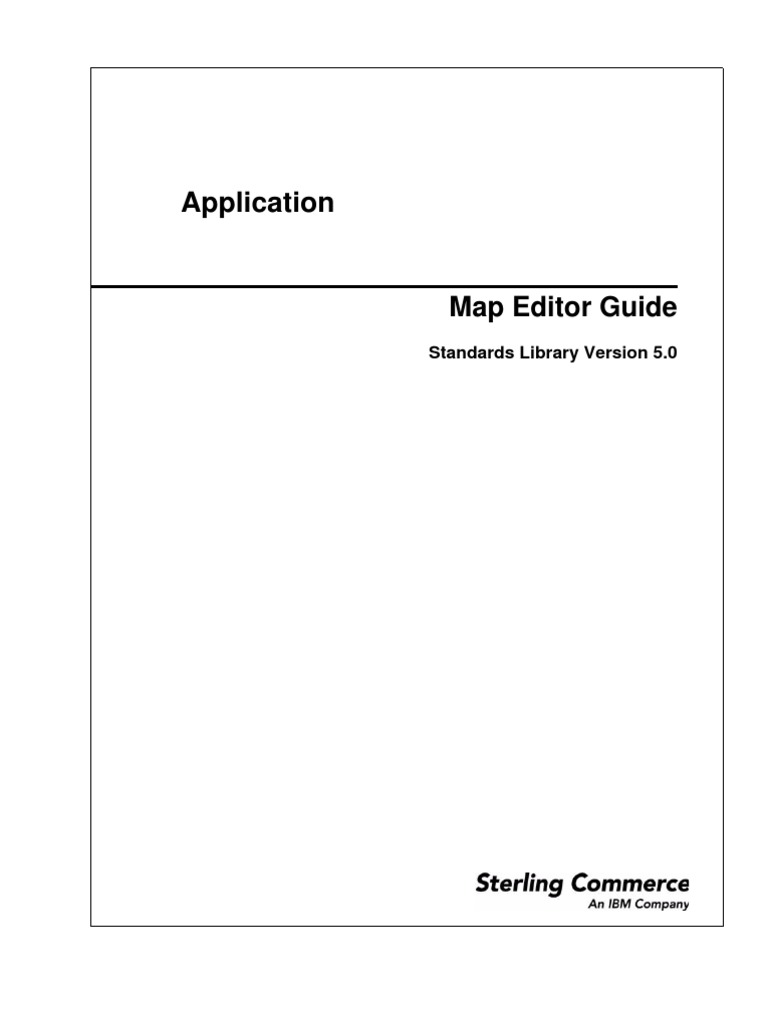 Application

Map Editor Guide

Standards Library Version 5.0

Sterling Commerce
An IBM Company